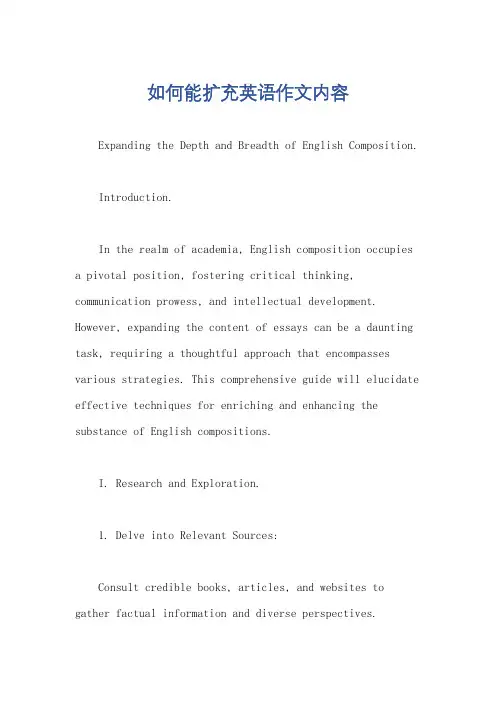 如何能扩充英语作文内容

Expanding the Depth and Breadth of English Composition.

Introduction.

In the realm of academia, English composition occupies a pivotal position, fostering critical thinking, communication prowess, and intellectual development. However, expanding the content of essays can be a daunting task, requiring a thoughtful approach that encompasses various strategies. This comprehensive guide will elucidate effective techniques for enriching and enhancing the substance of English compositions.

I. Research and Exploration.

1. Delve into Relevant Sources:

Consult credible books, articles, and websites to gather factual information and diverse perspectives.